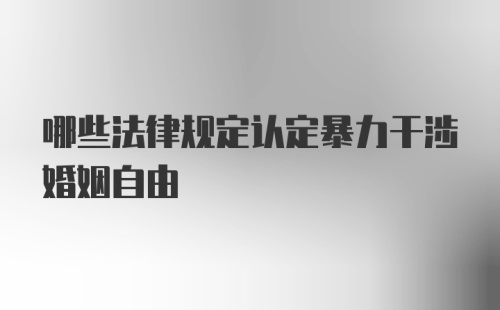 哪些法律规定认定暴力干涉婚姻自由